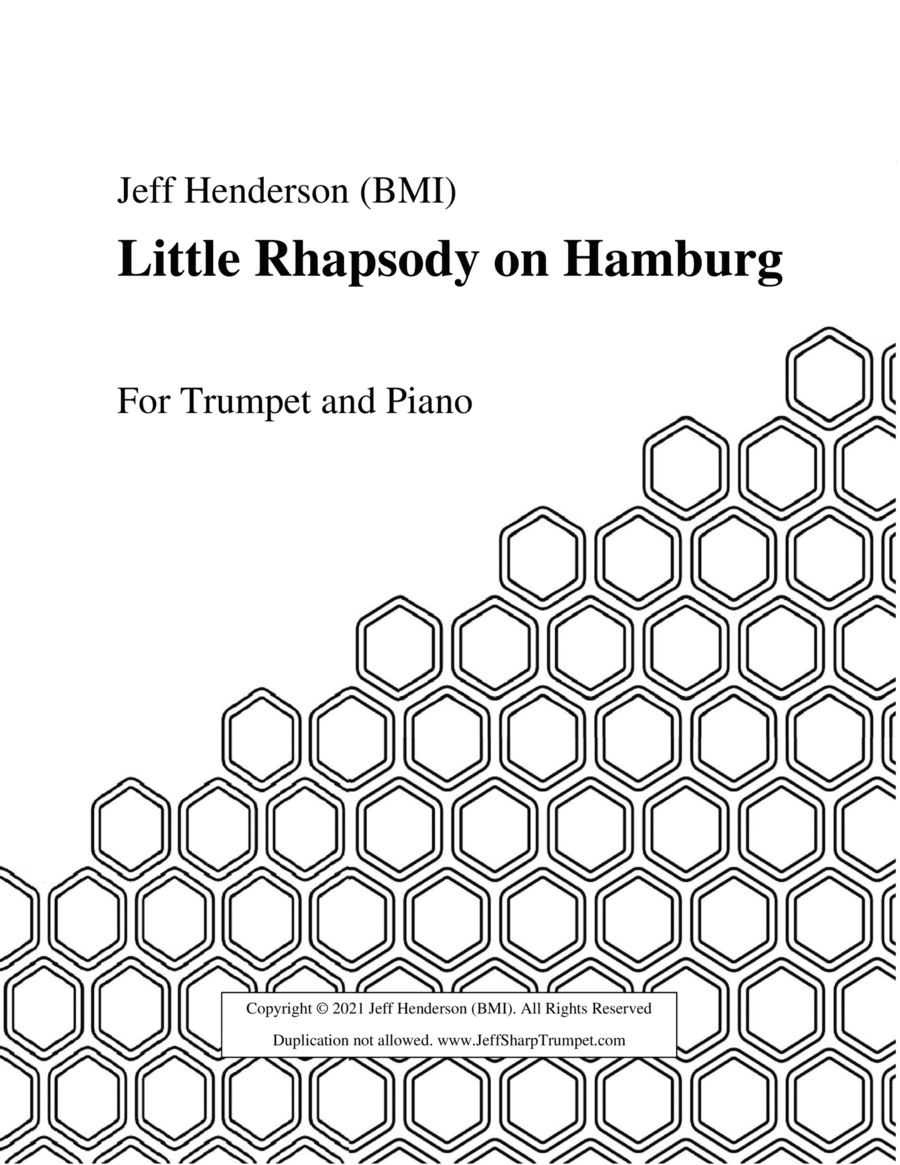 Jeff Henderson (BMI)

Little Rhapsody on Hamburg

For Trumpet and Piano

Copyright © 2021 Jeff Henderson (BMI). All Rights Reserved

Duplication not allowed. www.JeffSharpTrumpet.com